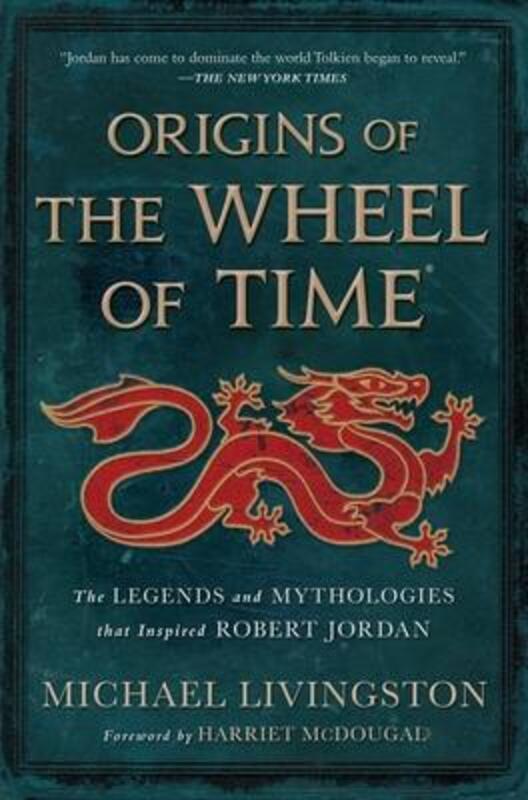 "Jordan has come to dominate the world Tolkien began to reveal."
—THE NEW YORK TIMES

ORIGINS OF THE WHEEL OF TIME

The LEGENDS and MYTHOLOGIES that Inspired ROBERT JORDAN

MICHAEL LIVINGSTON

Foreword by HARRIET McDOUGAL